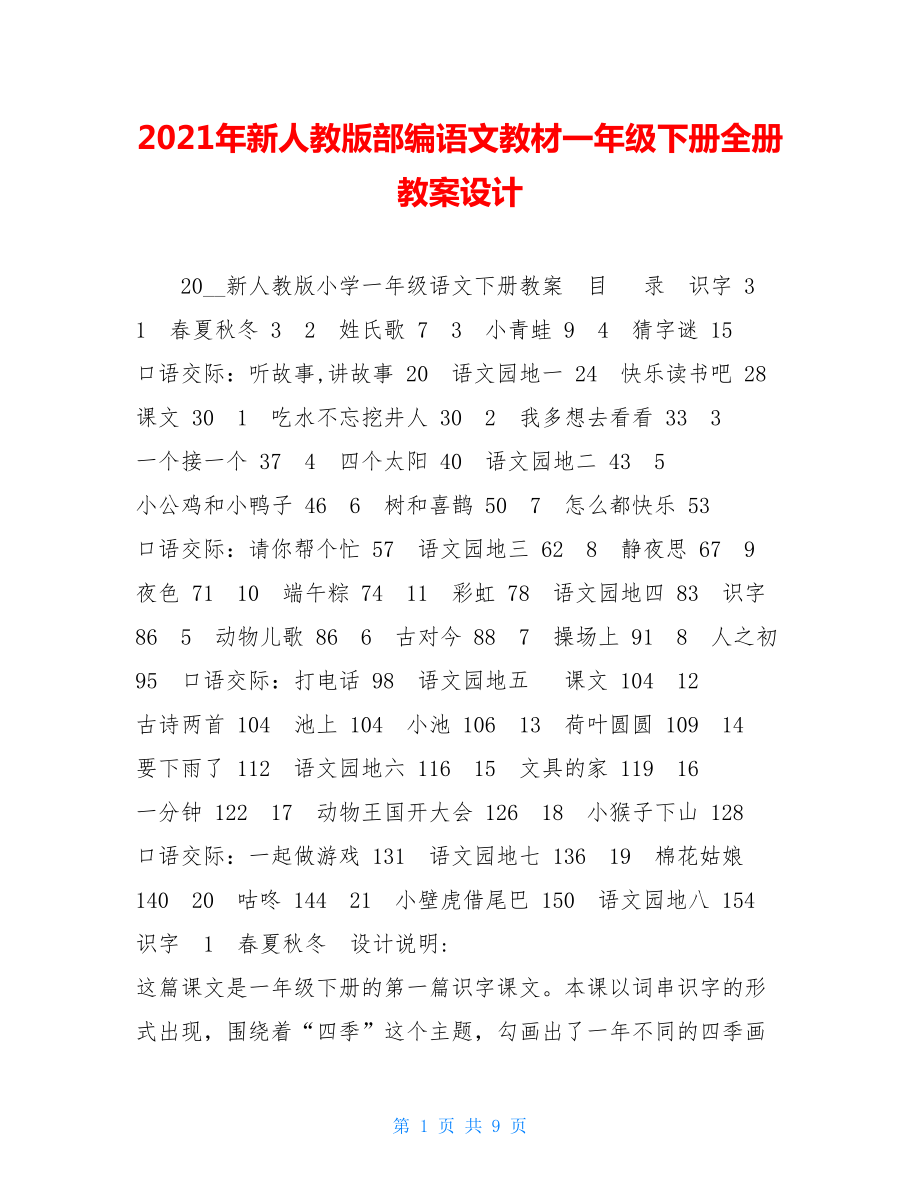 2021年新人教版部编语文教材一年级下册全册教案设计

20__新人教版小学一年级语文下册教案 目 录 识字 3 1 春夏秋冬 3 2 姓氏歌 7 3 小青蛙 9 4 猜字谜 15 口语交际：听故事,讲故事 20 语文园地一 24 快乐读书吧 28 课文 30 1 吃水不忘挖井人 30 2 我多想去看看 33 3 一个接一个 37 4 四个太阳 40 语文园地二 43 5 小公鸡和小鸭子 46 6 树和喜鹊 50 7 怎么都快乐 53 口语交际：请你帮个忙 57 语文园地三 62 8 静夜思 67 9 夜色 71 10 端午粽 74 11 彩虹 78 语文园地四 83 识字 86 5 动物儿歌 86 6 古对今 88 7 操场上 91 8 人之初 95 口语交际：打电话 98 语文园地五 课文 104 12 古诗两首 104 池上 104 小池 106 13 荷叶圆圆 109 14 要下雨了 112 语文园地六 116 15 文具的家 119 16 一分钟 122 17 动物王国开大会 126 18 小猴子下山 128 口语交际：一起做游戏 131 语文园地七 136 19 棉花姑娘 140 20 咕咚 144 21 小壁虎借尾巴 150 语文园地八 154 识字 1 春夏秋冬 设计说明:
这篇课文是一年级下册的第一篇识字课文。本课以词串识字的形式出现，围绕着“四季”这个主题，勾画出了一年不同的四季画

第 1 页 共 9 页